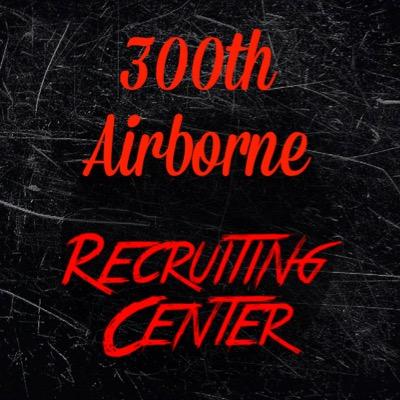 300th Airborne

RECRUITING CENTER